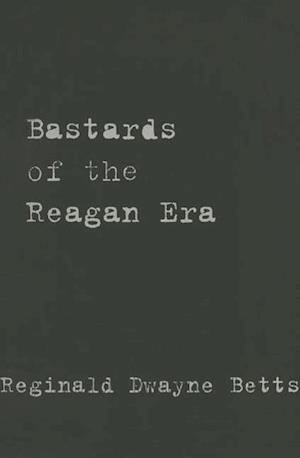 Bastards
of the
Reagan Era

Reginald Dwayne Betts